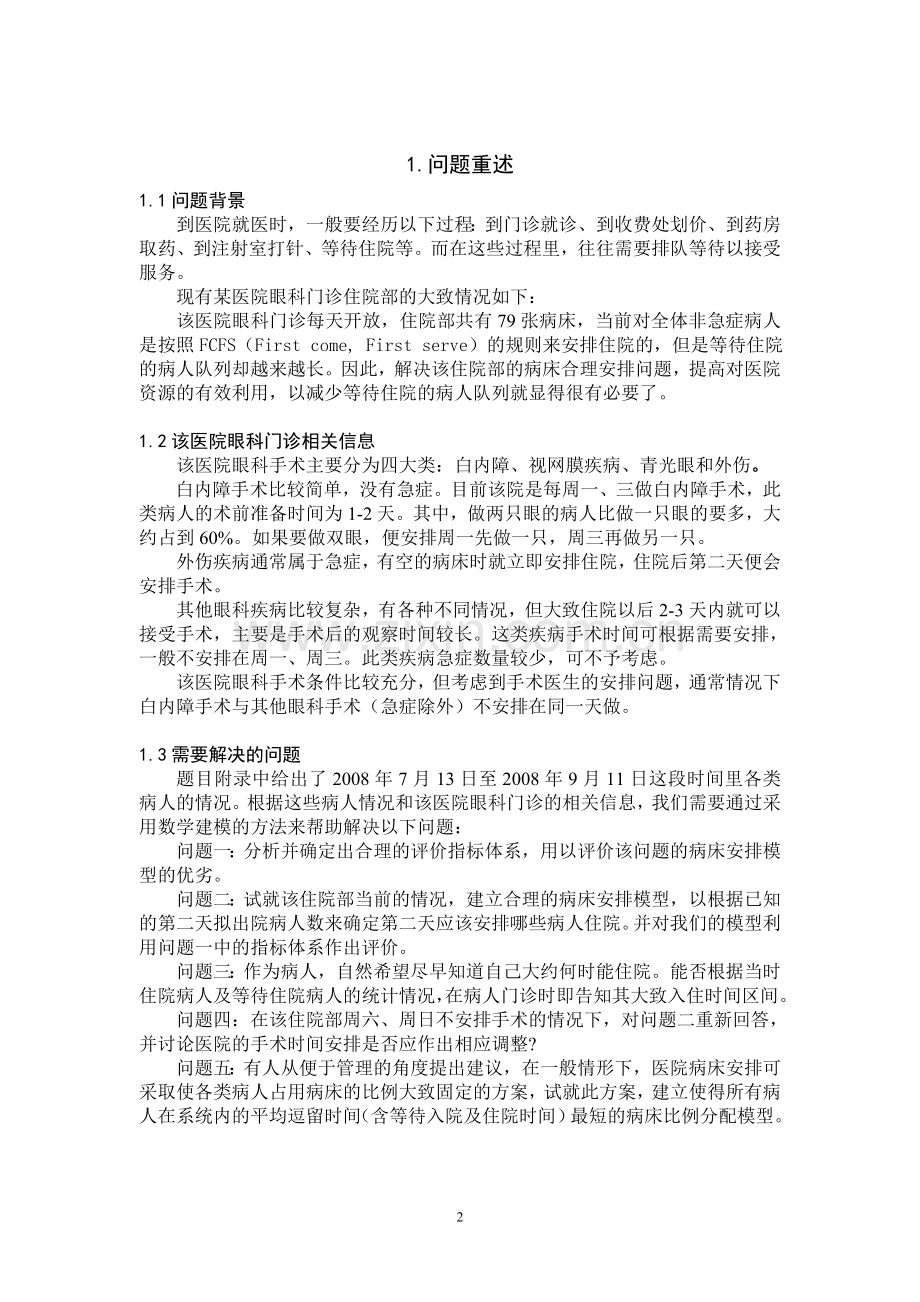 1. 问题重述

1.1 问题背景

到医院就医时，一般要经历以下过程：到门诊就诊、到收费处划价、到药房取药、到注射室打针、等待住院等。而在这些过程里，往往需要排队等待以接受服务。

现有某医院眼科门诊住院部的大致情况如下：

该医院眼科门诊每天开放，住院部共有 79 张病床，当前对全体非急症病人是按照 FCFS（First come, First serve）的规则来安排住院的，但是等待住院的病人队列却越来越长。因此，解决该住院部的病床合理安排问题，提高对医院资源的有效利用，以减少等待住院的病人队列就显得很有必要了。

1.2 该医院眼科门诊相关信息

该医院眼科手术主要分为四大类：白内障、视网膜疾病、青光眼和外伤。

白内障手术比较简单，没有急症。目前该院是每周一、三做白内障手术，此类病人的术前准备时间为 1-2 天。其中，做两只眼的病人比做一只眼的要多，大约占到 60%。如果要做双眼，便安排周一先做一只，周三再做另一只。

外伤疾病通常属于急症，有空的病床时就立即安排住院，住院后第二天便会安排手术。

其他眼科疾病比较复杂，有各种不同情况，但大致住院以后 2-3 天内就可以接受手术，主要是手术后的观察时间较长。这类疾病手术时间可根据需要安排，一般不安排在周一、周三。此类疾病急症数量较少，可不予考虑。

该医院眼科手术条件比较充分，但考虑到手术医生的安排问题，通常情况下白内障手术与其他眼科手术（急症除外）不安排在同一天做。

1.3 需要解决的问题

题目附录中给出了 2008 年 7 月 13 日至 2008 年 9 月 11 日这段时间里各类病人的情况。根据这些病人情况和该医院眼科门诊的相关信息，我们需要通过采用数学建模的方法来帮助解决以下问题：

问题一：分析并确定出合理的评价指标体系，用以评价该问题的病床安排模型的优劣。

问题二：试就该住院部当前的情况，建立合理的病床安排模型，以根据已知的第二天拟出院病人数来确定第二天应该安排哪些病人住院。并对我们的模型利用问题一中的指标体系作出评价。

问题三：作为病人，自然希望尽早知道自己大约何时能住院。能否根据当时住院病人及等待住院病人的统计情况，在病人门诊时即告知其大致入住时间区间。

问题四：在该住院部周六、周日不安排手术的情况下，对问题二重新回答，并讨论医院的手术时间安排是否应作出相应调整?

问题五：有人从便于管理的角度提出建议，在一般情形下，医院病床安排可采取使各类病人占用病床的比例大致固定的方案，试就此方案，建立使得所有病人在系统内的平均逗留时间（含等待入院及住院时间）最短的病床比例分配模型。

2